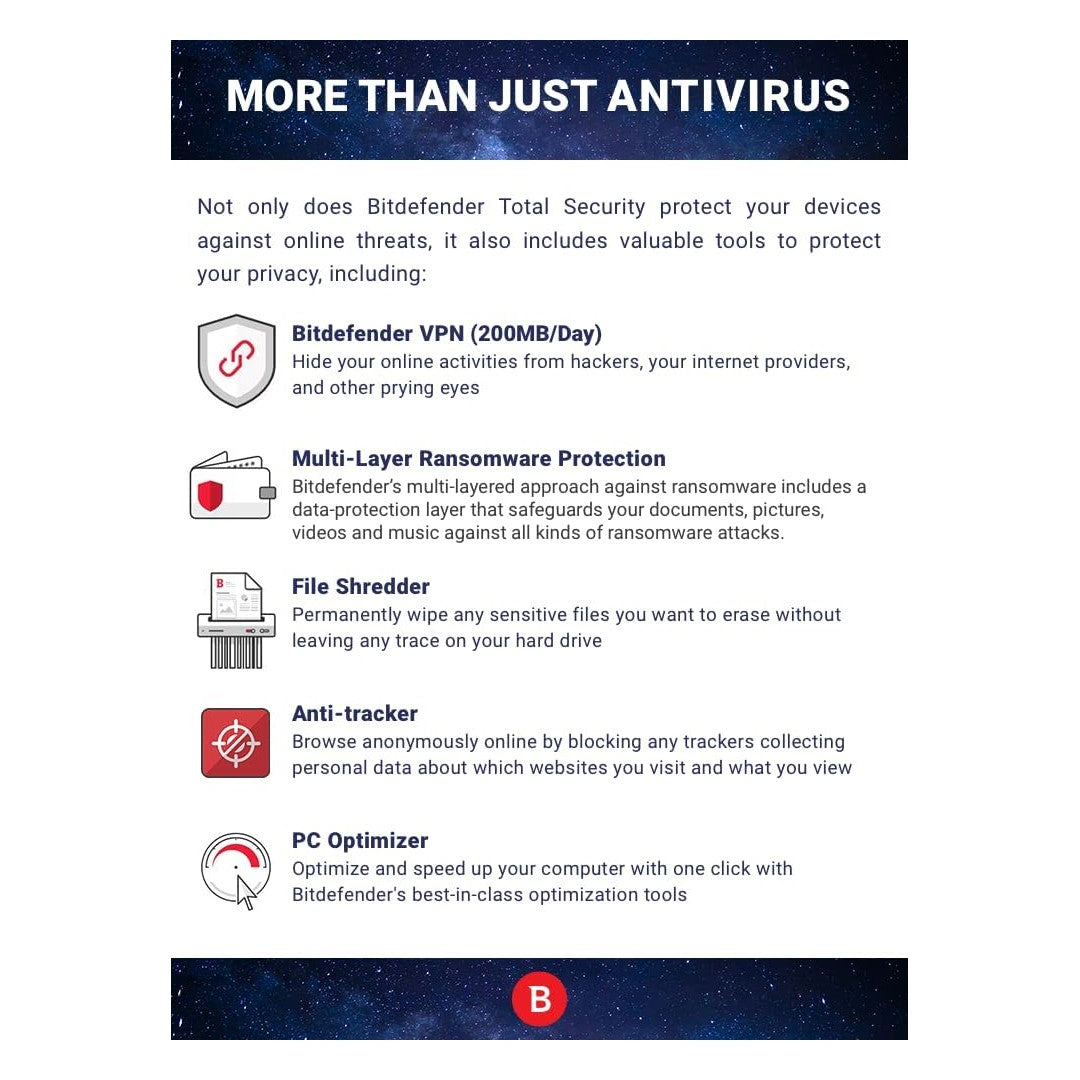 MORE THAN JUST ANTIVIRUS

Not only does Bitdefender Total Security protect your devices against online threats, it also includes valuable tools to protect your privacy, including:

Bitdefender VPN (200MB/Day)
Hide your online activities from hackers, your internet providers, and other prying eyes

Multi-Layer Ransomware Protection
Bitdefender's multi-layered approach against ransomware includes a data-protection layer that safeguards your documents, pictures, videos and music against all kinds of ransomware attacks.

File Shredder
Permanently wipe any sensitive files you want to erase without leaving any trace on your hard drive

Anti-tracker
Browse anonymously online by blocking any trackers collecting personal data about which websites you visit and what you view

PC Optimizer
Optimize and speed up your computer with one click with Bitdefender's best-in-class optimization tools

B